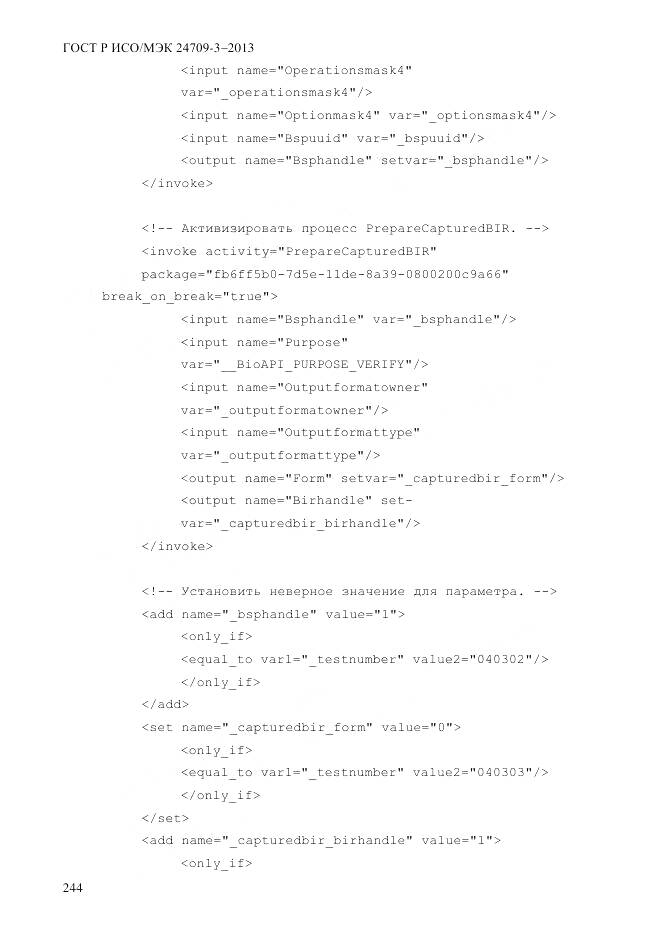 ГОСТ Р ИСО/МЭК 24709-3–2013

<input name="Operationsmask4"
var="_operationsmask4"/>
<input name="Optionmask4" var="_optionsmask4"/>
<input name="Bspuuid" var="_bspuuid"/>
<output name="Bsphandle" setvar="_bsphandle"/>
</invoke>

<!-- Активизировать процесс PrepareCapturedBIR. -->
<invoke activity="PrepareCapturedBIR"
package="fb6ff5b0-7d5e-11de-8a39-0800200c9a66"
break_on_break="true">
<input name="Bsphandle" var="_bsphandle"/>
<input name="Purpose"
var="__BioAPI_PURPOSE_VERIFY"/>
<input name="Outputformatowner"
var="_outputformatowner"/>
<input name="Outputformattype"
var="_outputformattype"/>
<output name="Form" setvar="_capturedbir_form"/>
<output name="Birhandle" set-
var="_capturedbir_birhandle"/>
</invoke>

<!-- Установить неверное значение для параметра. -->
<add name="_bsphandle" value="1">
<only_if>
<equal_to var1="_testnumber" value2="040302"/>
</only_if>
</add>
<set name="_capturedbir_form" value="0">
<only_if>
<equal_to var1="_testnumber" value2="040303"/>
</only_if>
</set>
<add name="_capturedbir_birhandle" value="1">
<only_if>

244